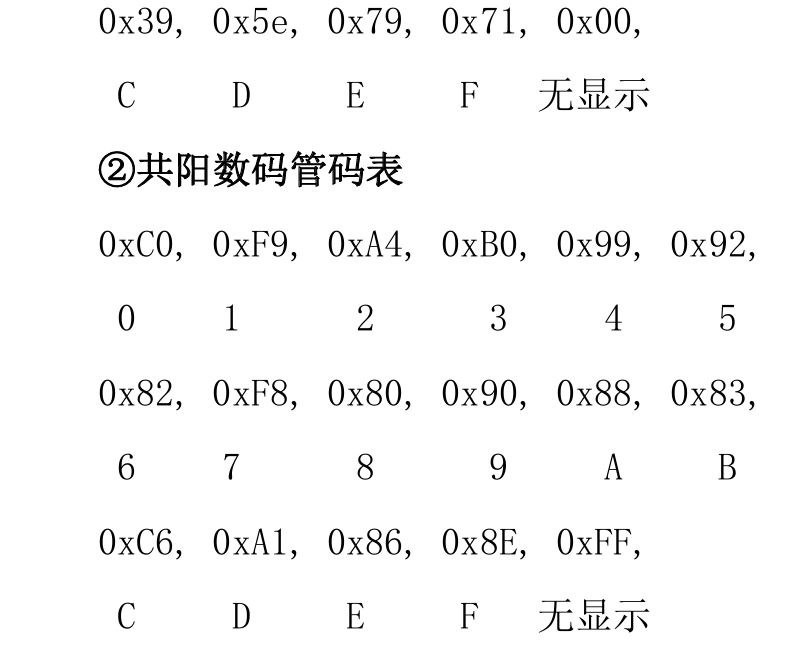 0x39, 0x5e, 0x79, 0x71, 0x00,

C D E F 无显示

②共阳数码管码表

0xC0, 0xF9, 0xA4, 0xB0, 0x99, 0x92,

0 1 2 3 4 5

0x82, 0xF8, 0x80, 0x90, 0x88, 0x83,

6 7 8 9 A B

0xC6, 0xA1, 0x86, 0x8E, 0xFF,

C D E F 无显示